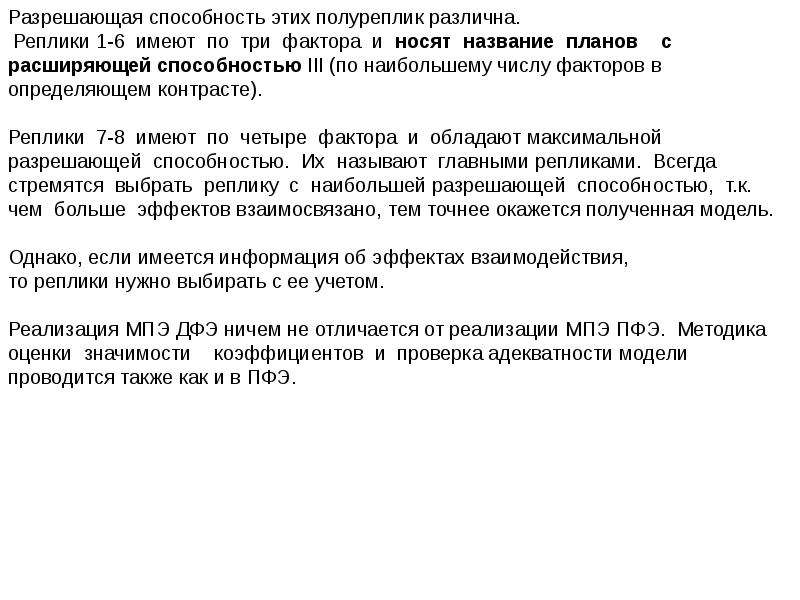 Разрешающая способность этих полуреплик различна.
Реплики 1-6 имеют по три фактора и носят название планов с расширяющей способностью III (по наибольшему числу факторов в определяющем контрасте).

Реплики 7-8 имеют по четыре фактора и обладают максимальной разрешающей способностью. Их называют главными репликами. Всегда стремятся выбрать реплику с наибольшей разрешающей способностью, т.к. чем больше эффектов взаимосвязано, тем точнее окажется полученная модель.

Однако, если имеется информация об эффектах взаимодействия, то реплики нужно выбирать с ее учетом.

Реализация МПЭ ДФЭ ничем не отличается от реализации МПЭ ПФЭ. Методика оценки значимости коэффициентов и проверка адекватности модели проводится также как и в ПФЭ.